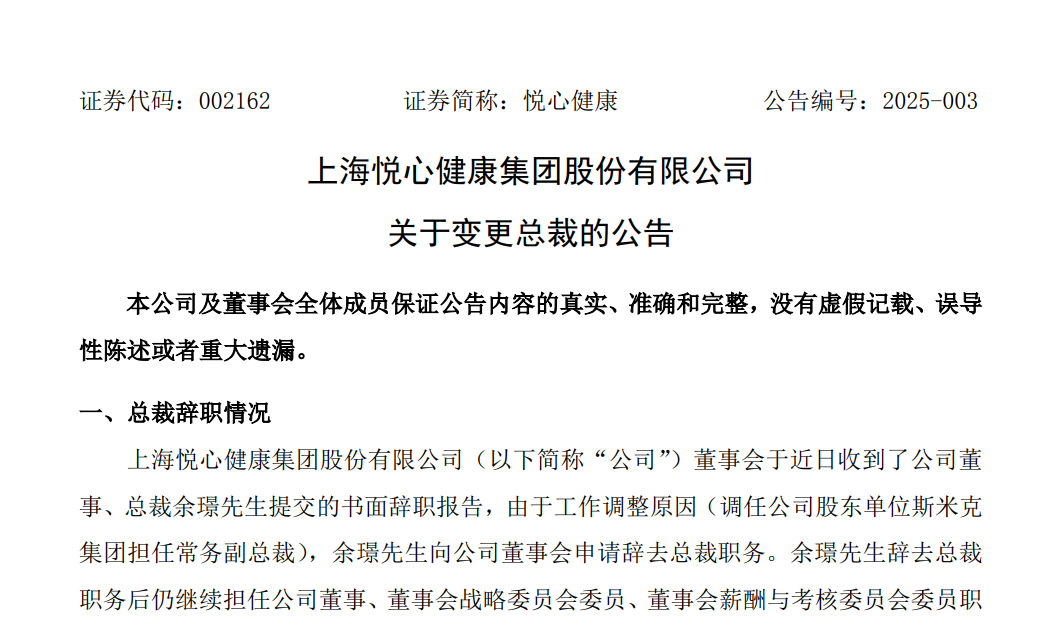 证券代码：002162　　证券简称：悦心健康　　公告编号：2025-003

上海悦心健康集团股份有限公司

关于变更总裁的公告

本公司及董事会全体成员保证公告内容的真实、准确和完整，没有虚假记载、误导性陈述或者重大遗漏。

一、总裁辞职情况

上海悦心健康集团股份有限公司（以下简称“公司”）董事会于近日收到了公司董事、总裁余璟先生提交的书面辞职报告，由于工作调整原因（调任公司股东单位斯米克集团担任常务副总裁），余璟先生向公司董事会申请辞去总裁职务。余璟先生辞去总裁职务后仍继续担任公司董事、董事会战略委员会委员、董事会薪酬与考核委员会委员职